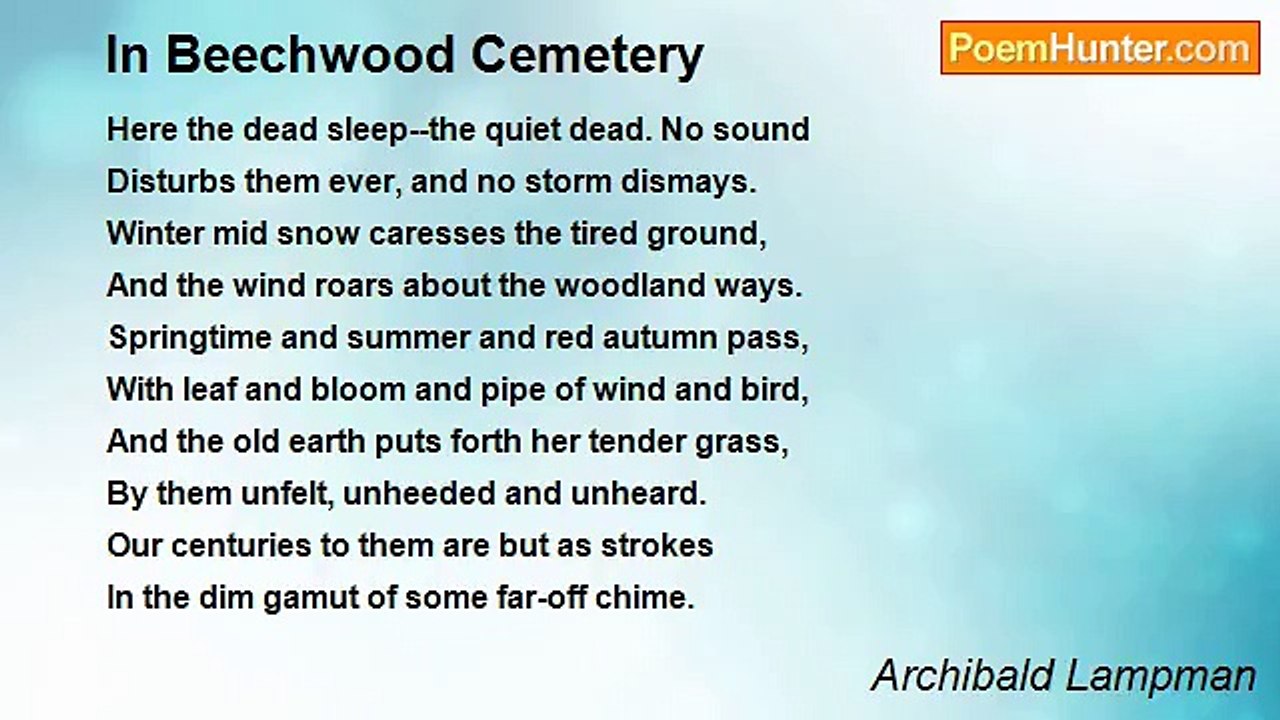 In Beechwood Cemetery

PoemHunter.com

Here the dead sleep--the quiet dead. No sound
Disturbs them ever, and no storm dismays.
Winter mid snow caresses the tired ground,
And the wind roars about the woodland ways.
Springtime and summer and red autumn pass,
With leaf and bloom and pipe of wind and bird,
And the old earth puts forth her tender grass,
By them unfelt, unheeded and unheard.
Our centuries to them are but as strokes
In the dim gamut of some far-off chime.

Archibald Lampman